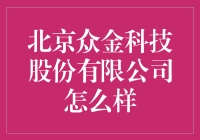 北京众金科技股份有限公司怎么样